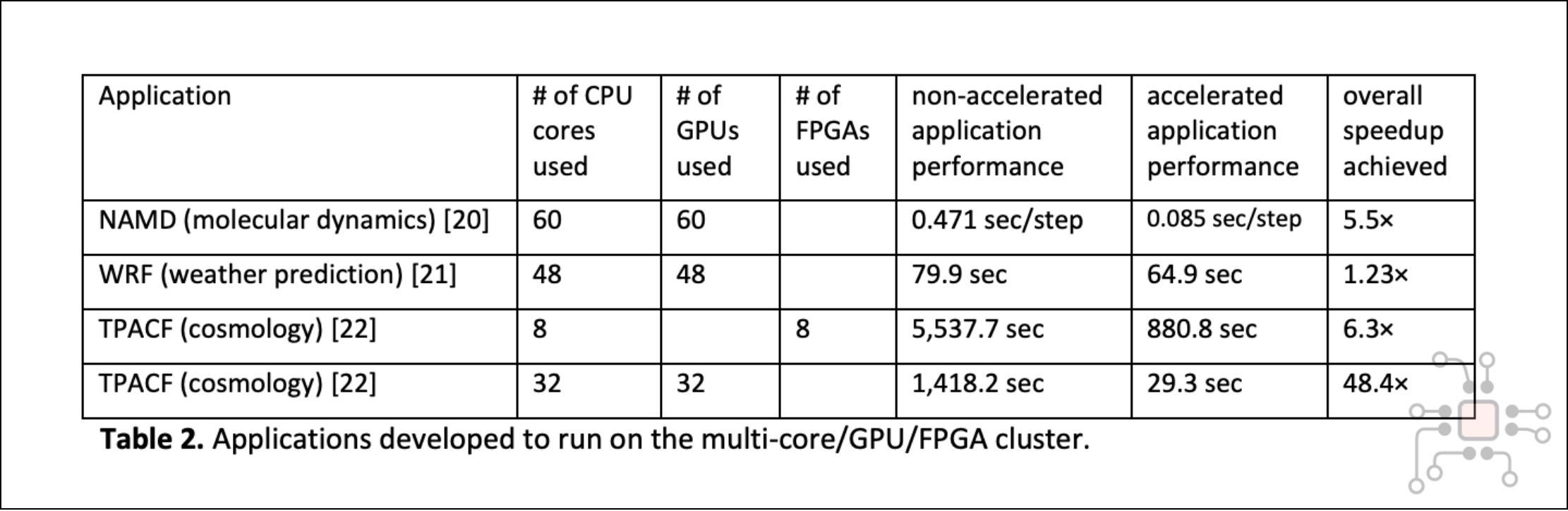 | Application | # of CPU cores used | # of GPUs used | # of FPGAs used | non-accelerated application performance | accelerated application performance | overall speedup achieved |
|---|---|---|---|---|---|---|
| NAMD (molecular dynamics) [20] | 60 | 60 | | 0.471 sec/step | 0.085 sec/step | 5.5× |
| WRF (weather prediction) [21] | 48 | 48 | | 79.9 sec | 64.9 sec | 1.23× |
| TPACF (cosmology) [22] | 8 | | 8 | 5,537.7 sec | 880.8 sec | 6.3× |
| TPACF (cosmology) [22] | 32 | 32 | | 1,418.2 sec | 29.3 sec | 48.4× |

Table 2. Applications developed to run on the multi-core/GPU/FPGA cluster.